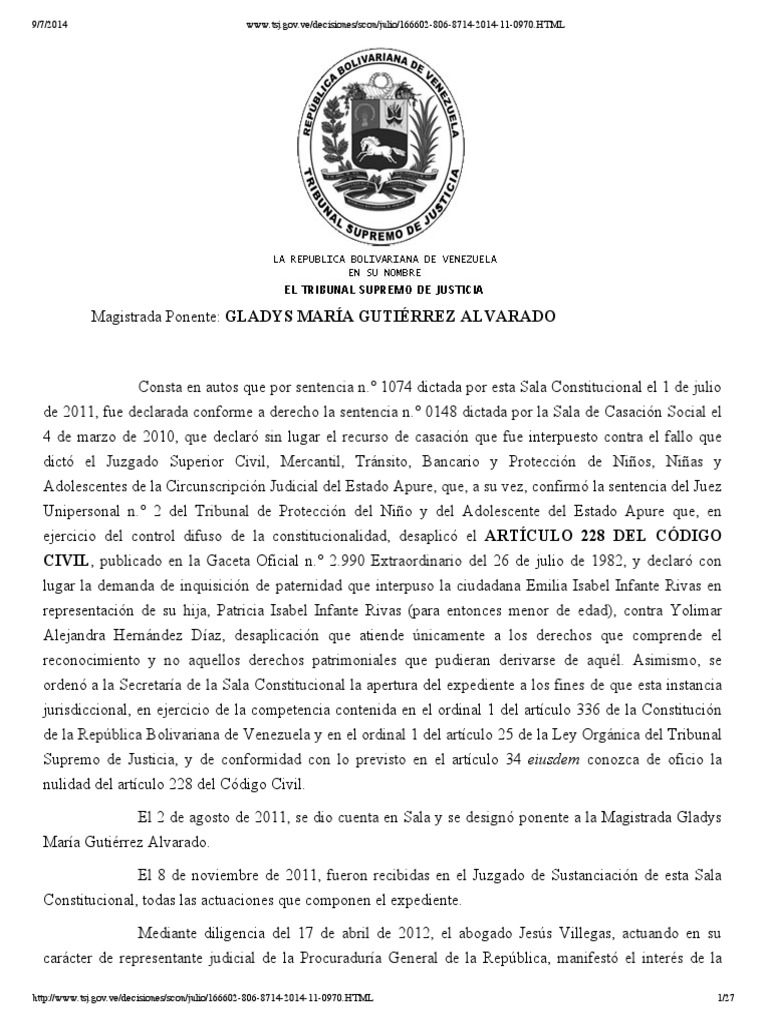 9/7/2014 www.tsj.gov.ve/decisiones/scon/julio/166602-806-8714-2014-11-0970.HTML

REPUBLICA BOLIVARIANA DE VENEZUELA
TRIBUNAL SUPREMO DE JUSTICIA

LA REPUBLICA BOLIVARIANA DE VENEZUELA
EN SU NOMBRE
EL TRIBUNAL SUPREMO DE JUSTICIA

Magistrada Ponente: GLADYS MARÍA GUTIÉRREZ ALVARADO

Consta en autos que por sentencia n.° 1074 dictada por esta Sala Constitucional el 1 de julio de 2011, fue declarada conforme a derecho la sentencia n.° 0148 dictada por la Sala de Casación Social el 4 de marzo de 2010, que declaró sin lugar el recurso de casación que fue interpuesto contra el fallo que dictó el Juzgado Superior Civil, Mercantil, Tránsito, Bancario y Protección de Niños, Niñas y Adolescentes de la Circunscripción Judicial del Estado Apure, que, a su vez, confirmó la sentencia del Juez Unipersonal n.° 2 del Tribunal de Protección del Niño y del Adolescente del Estado Apure que, en ejercicio del control difuso de la constitucionalidad, desaplicó el ARTÍCULO 228 DEL CÓDIGO CIVIL, publicado en la Gaceta Oficial n.° 2.990 Extraordinario del 26 de julio de 1982, y declaró con lugar la demanda de inquisición de paternidad que interpuso la ciudadana Emilia Isabel Infante Rivas en representación de su hija, Patricia Isabel Infante Rivas (para entonces menor de edad), contra Yolimar Alejandra Hernández Díaz, desaplicación que atiende únicamente a los derechos que comprende el reconocimiento y no aquellos derechos patrimoniales que pudieran derivarse de aquél. Asimismo, se ordenó a la Secretaría de la Sala Constitucional la apertura del expediente a los fines de que esta instancia jurisdiccional, en ejercicio de la competencia contenida en el ordinal 1 del artículo 336 de la Constitución de la República Bolivariana de Venezuela y en el ordinal 1 del artículo 25 de la Ley Orgánica del Tribunal Supremo de Justicia, y de conformidad con lo previsto en el artículo 34 eiusdem conozca de oficio la nulidad del artículo 228 del Código Civil.

El 2 de agosto de 2011, se dio cuenta en Sala y se designó ponente a la Magistrada Gladys María Gutiérrez Alvarado.

El 8 de noviembre de 2011, fueron recibidas en el Juzgado de Sustanciación de esta Sala Constitucional, todas las actuaciones que componen el expediente.

Mediante diligencia del 17 de abril de 2012, el abogado Jesús Villegas, actuando en su carácter de representante judicial de la Procuraduría General de la República, manifestó el interés de la

http://www.tsj.gov.ve/decisiones/scon/julio/166602-806-8714-2014-11-0970.HTML 1/27